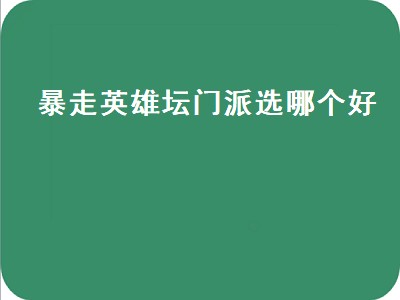 暴走英雄坛门派选哪个好